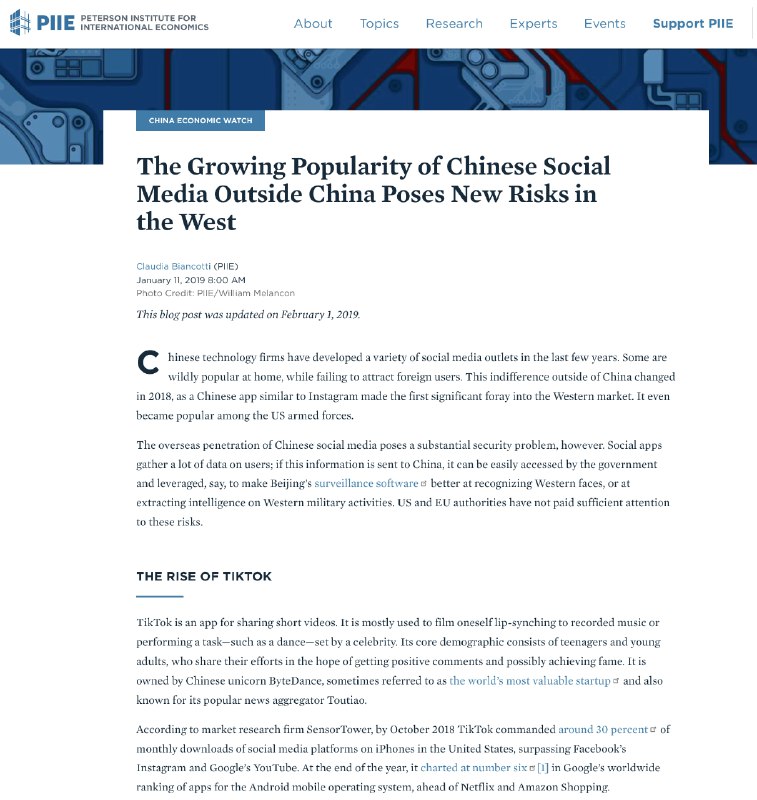 PIIE PETERSON INSTITUTE FOR INTERNATIONAL ECONOMICS

About Topics Research Experts Events Support PIIE

CHINA ECONOMIC WATCH

The Growing Popularity of Chinese Social Media Outside China Poses New Risks in the West

Claudia Biancotti (PIIE)
January 11, 2019 8:00 AM
Photo Credit: PIIE/William Melancon

This blog post was updated on February 1, 2019.

Chinese technology firms have developed a variety of social media outlets in the last few years. Some are wildly popular at home, while failing to attract foreign users. This indifference outside of China changed in 2018, as a Chinese app similar to Instagram made the first significant foray into the Western market. It even became popular among the US armed forces.

The overseas penetration of Chinese social media poses a substantial security problem, however. Social apps gather a lot of data on users; if this information is sent to China, it can be easily accessed by the government and leveraged, say, to make Beijing's surveillance software better at recognizing Western faces, or at extracting intelligence on Western military activities. US and EU authorities have not paid sufficient attention to these risks.

THE RISE OF TIKTOK

TikTok is an app for sharing short videos. It is mostly used to film oneself lip-synching to recorded music or performing a task—such as a dance—set by a celebrity. Its core demographic consists of teenagers and young adults, who share their efforts in the hope of getting positive comments and possibly achieving fame. It is owned by Chinese unicorn ByteDance, sometimes referred to as the world's most valuable startup and also known for its popular news aggregator Toutiao.

According to market research firm SensorTower, by October 2018 TikTok commanded around 30 percent of monthly downloads of social media platforms on iPhones in the United States, surpassing Facebook's Instagram and Google's YouTube. At the end of the year, it charted at number six [1] in Google's worldwide ranking of apps for the Android mobile operating system, ahead of Netflix and Amazon Shopping.